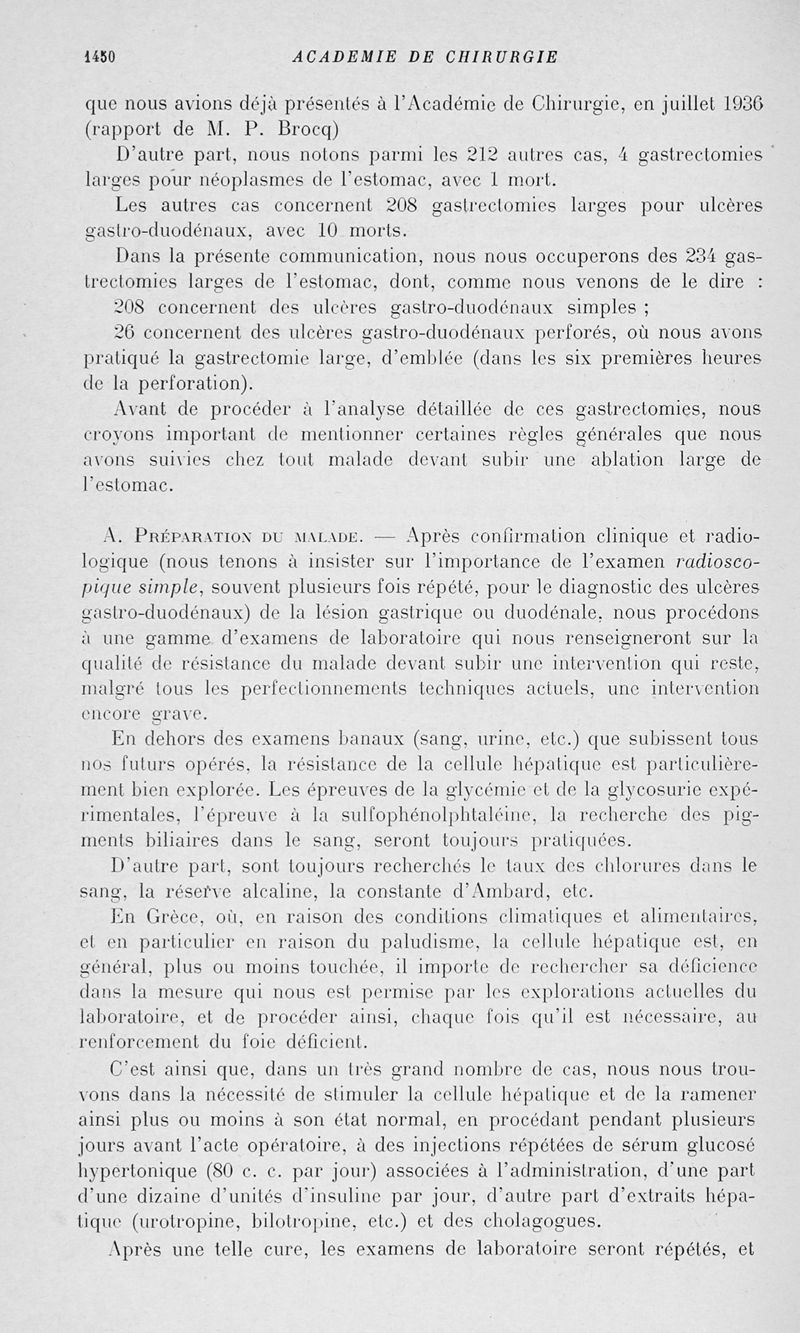 1450 ACADEMIE DE CHIRURGIE

que nous avions déjà présentés à l'Académie de Chirurgie, en juillet 1936 (rapport de M. P. Brocq)

D'autre part, nous notons parmi les 212 autres cas, 4 gastrectomies larges pour néoplasmes de l'estomac, avec 1 mort.

Les autres cas concernent 208 gastrectomies larges pour ulcères gastro-duodénaux, avec 10 morts.

Dans la présente communication, nous nous occuperons des 234 gastrectomies larges de l'estomac, dont, comme nous venons de le dire :

208 concernent des ulcères gastro-duodénaux simples ;

26 concernent des ulcères gastro-duodénaux perforés, où nous avons pratiqué la gastrectomie large, d'emblée (dans les six premières heures de la perforation).

Avant de procéder à l'analyse détaillée de ces gastrectomies, nous croyons important de mentionner certaines règles générales que nous avons suivies chez tout malade devant subir une ablation large de l'estomac.

A. Préparation du malade. — Après confirmation clinique et radiologique (nous tenons à insister sur l'importance de l'examen radioscopique simple, souvent plusieurs fois répété, pour le diagnostic des ulcères gastro-duodénaux) de la lésion gastrique ou duodénale, nous procédons à une gamme d'examens de laboratoire qui nous renseigneront sur la qualité de résistance du malade devant subir une intervention qui reste, malgré tous les perfectionnements techniques actuels, une intervention encore grave.

En dehors des examens banaux (sang, urine, etc.) que subissent tous nos futurs opérés, la résistance de la cellule hépatique est particulièrement bien explorée. Les épreuves de la glycémie et de la glycosurie expérimentales, l'épreuve à la sulfophénolphtaléine, la recherche des pigments biliaires dans le sang, seront toujours pratiquées.

D'autre part, sont toujours recherchés le taux des chlorures dans le sang, la réserve alcaline, la constante d'Ambard, etc.

En Grèce, où, en raison des conditions climatiques et alimentaires, et en particulier en raison du paludisme, la cellule hépatique est, en général, plus ou moins touchée, il importe de rechercher sa déficience dans la mesure qui nous est permise par les explorations actuelles du laboratoire, et de procéder ainsi, chaque fois qu'il est nécessaire, au renforcement du foie déficient.

C'est ainsi que, dans un très grand nombre de cas, nous nous trouvons dans la nécessité de stimuler la cellule hépatique et de la ramener ainsi plus ou moins à son état normal, en procédant pendant plusieurs jours avant l'acte opératoire, à des injections répétées de sérum glucosé hypertonique (80 c. c. par jour) associées à l'administration, d'une part d'une dizaine d'unités d'insuline par jour, d'autre part d'extraits hépatique (urotropine, bilotropine, etc.) et des cholagogues.

Après une telle cure, les examens de laboratoire seront répétés, et